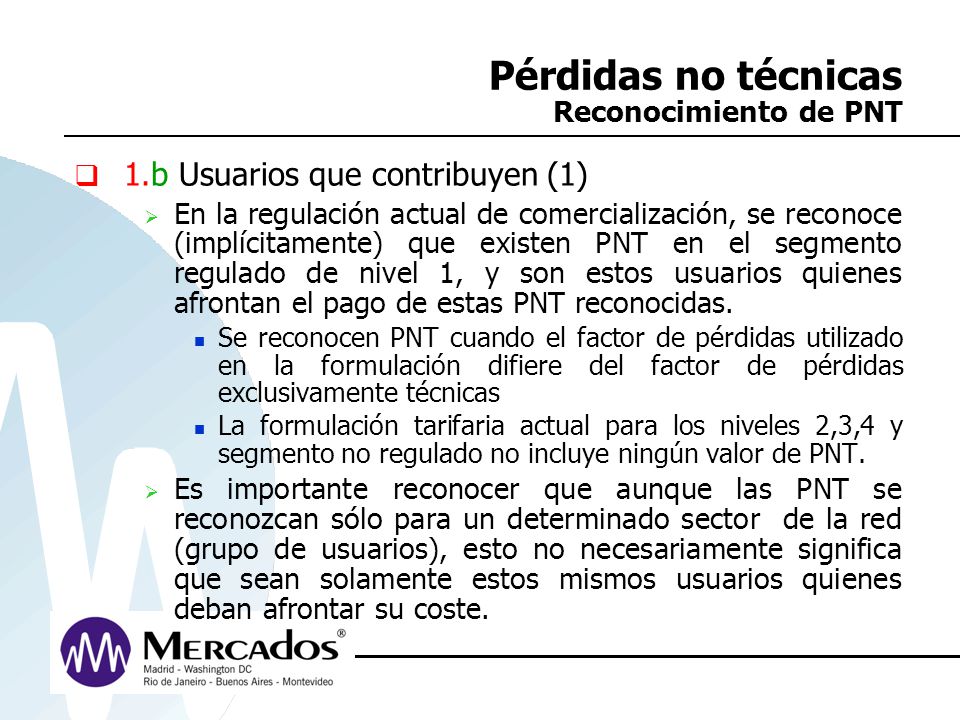 Pérdidas no técnicas
Reconocimiento de PNT

1.b Usuarios que contribuyen (1)

En la regulación actual de comercialización, se reconoce (implícitamente) que existen PNT en el segmento regulado de nivel 1, y son estos usuarios quienes afrontan el pago de estas PNT reconocidas.

Se reconocen PNT cuando el factor de pérdidas utilizado en la formulación difiere del factor de pérdidas exclusivamente técnicas

La formulación tarifaria actual para los niveles 2,3,4 y segmento no regulado no incluye ningún valor de PNT.

Es importante reconocer que aunque las PNT se reconozcan sólo para un determinado sector de la red (grupo de usuarios), esto no necesariamente significa que sean solamente estos mismos usuarios quienes deban afrontar su coste.

MERCADOS®
Madrid - Washington DC
Rio de Janeiro - Buenos Aires - Montevideo